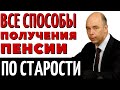 ВСЕ СПОСОБЫ
ПОЛУЧЕНИЯ
ПЕНСИИ
ПО СТАРОСТИ